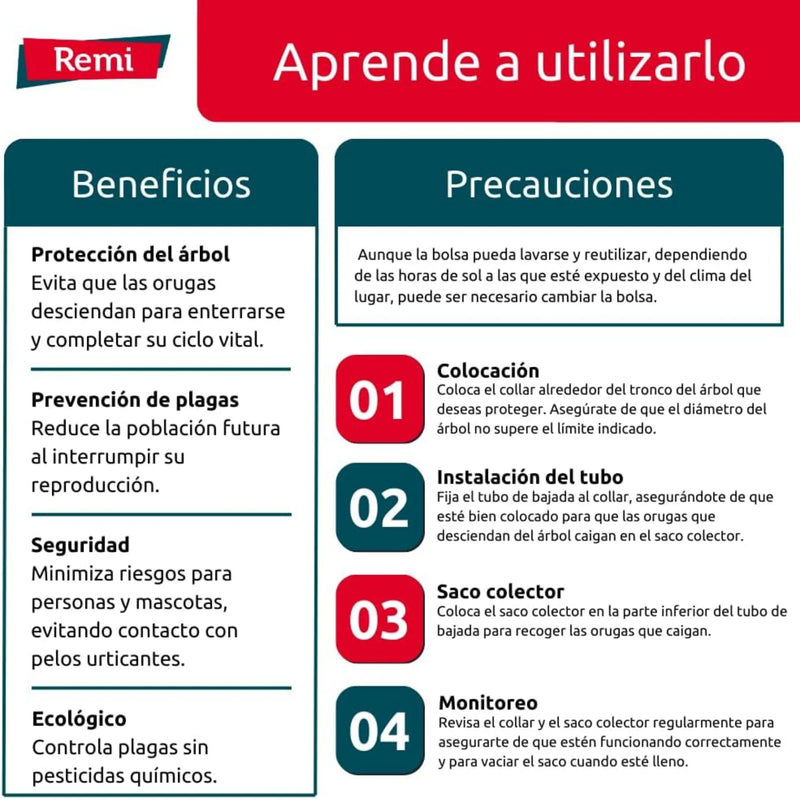 Remi

Aprende a utilizarlo

Beneficios

Protección del árbol
Evita que las orugas desciendan para enterrarse y completar su ciclo vital.

Prevención de plagas
Reduce la población futura al interrumpir su reproducción.

Seguridad
Minimiza riesgos para personas y mascotas, evitando contacto con pelos urticantes.

Ecológico
Controla plagas sin pesticidas químicos.

Precauciones

Aunque la bolsa pueda lavarse y reutilizar, dependiendo de las horas de sol a las que esté expuesto y del clima del lugar, puede ser necesario cambiar la bolsa.

01
Colocación
Coloca el collar alrededor del tronco del árbol que deseas proteger. Asegúrate de que el diámetro del árbol no supere el límite indicado.

02
Instalación del tubo
Fija el tubo de bajada al collar, asegurándote de que esté bien colocado para que las orugas que desciendan del árbol caigan en el saco colector.

03
Saco colector
Coloca el saco colector en la parte inferior del tubo de bajada para recoger las orugas que caigan.

04
Monitoreo
Revisa el collar y el saco colector regularmente para asegurarte de que estén funcionando correctamente y para vaciar el saco cuando esté lleno.